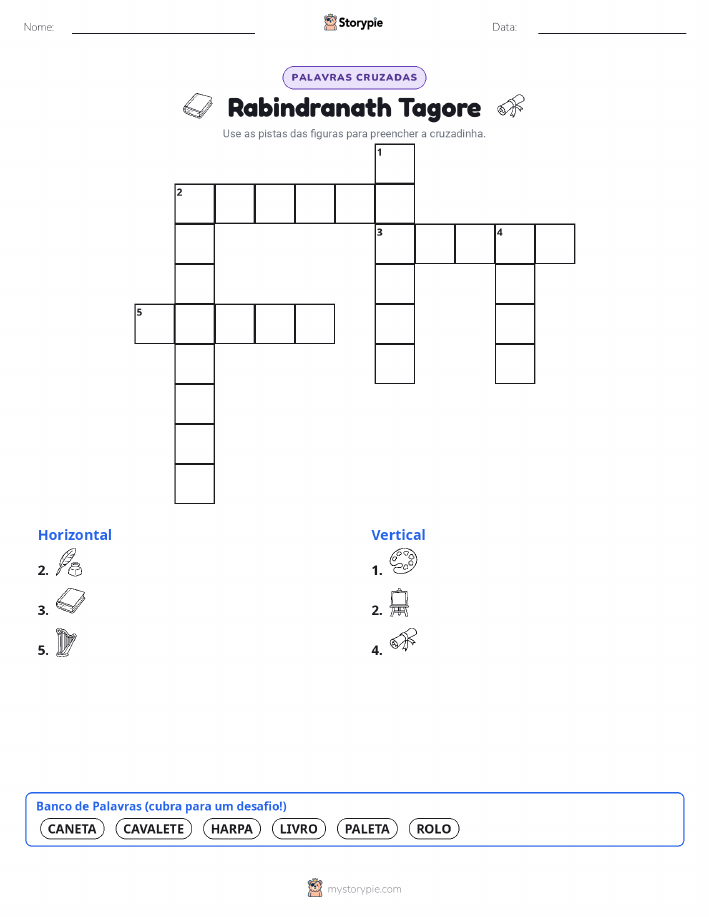 Nome: ____ Storypie Data: ____

PALAVRAS CRUZADAS

Rabindranath Tagore

Use as pistas das figuras para preencher a cruzadinha.

1

2

3 4

5

Horizontal

2.

3.

5.

Vertical

1.

2.

4.

Banco de Palavras (cubra para um desafio!)

CANETA CAVALETE HARPA LIVRO PALETA ROLO

mystorypie.com